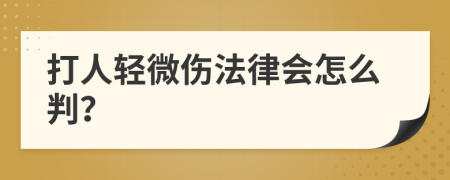 打人轻微伤法律会怎么判?